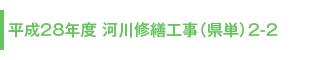 平成28年度 河川修繕工事（県単）2-2